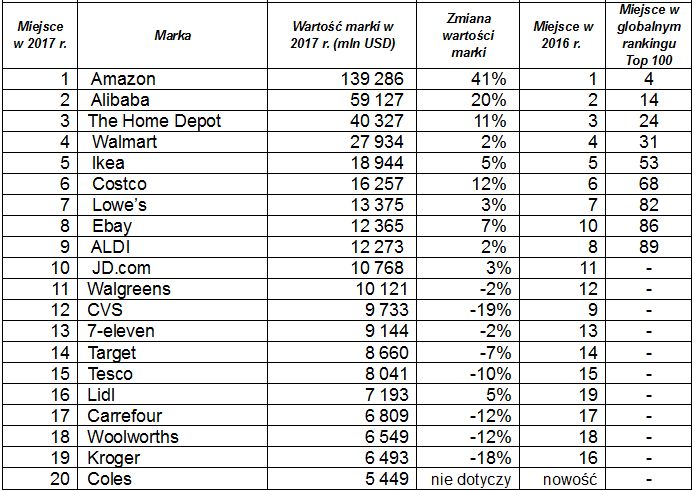 | Miejsce w 2017 r. | Marka | Wartość marki w 2017 r. (mln USD) | Zmiana wartości marki | Miejsce w 2016 r. | Miejsce w globalnym rankingu Top 100 |
|---|---|---|---|---|---|
| 1 | Amazon | 139 286 | 41% | 1 | 4 |
| 2 | Alibaba | 59 127 | 20% | 2 | 14 |
| 3 | The Home Depot | 40 327 | 11% | 3 | 24 |
| 4 | Walmart | 27 934 | 2% | 4 | 31 |
| 5 | Ikea | 18 944 | 5% | 5 | 53 |
| 6 | Costco | 16 257 | 12% | 6 | 68 |
| 7 | Lowe's | 13 375 | 3% | 7 | 82 |
| 8 | Ebay | 12 365 | 7% | 10 | 86 |
| 9 | ALDI | 12 273 | 2% | 8 | 89 |
| 10 | JD.com | 10 768 | 3% | 11 | - |
| 11 | Walgreens | 10 121 | -2% | 12 | - |
| 12 | CVS | 9 733 | -19% | 9 | - |
| 13 | 7-eleven | 9 144 | -2% | 13 | - |
| 14 | Target | 8 660 | -7% | 14 | - |
| 15 | Tesco | 8 041 | -10% | 15 | - |
| 16 | Lidl | 7 193 | 5% | 19 | - |
| 17 | Carrefour | 6 809 | -12% | 17 | - |
| 18 | Woolworths | 6 549 | -12% | 18 | - |
| 19 | Kroger | 6 493 | -18% | 16 | - |
| 20 | Coles | 5 449 | nie dotyczy | nowość | - |